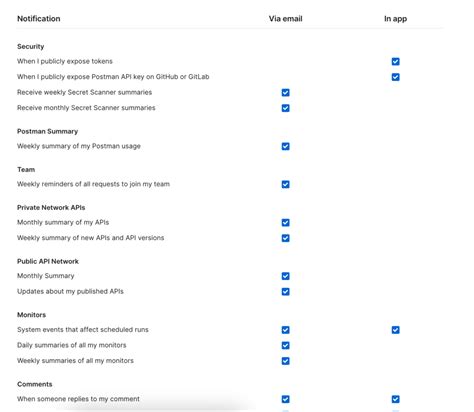 | Notification | Via email | In app |
|---|---|---|
| **Security** | | |
| When I publicly expose tokens | | ☑ |
| When I publicly expose Postman API key on GitHub or GitLab | | ☑ |
| Receive weekly Secret Scanner summaries | ☑ | |
| Receive monthly Secret Scanner summaries | ☑ | |
| **Postman Summary** | | |
| Weekly summary of my Postman usage | ☑ | |
| **Team** | | |
| Weekly reminders of all requests to join my team | ☑ | |
| **Private Network APIs** | | |
| Monthly summary of my APIs | ☑ | |
| Weekly summary of new APIs and API versions | ☑ | |
| **Public API Network** | | |
| Monthly Summary | ☑ | |
| Updates about my published APIs | ☑ | |
| **Monitors** | | |
| System events that affect scheduled runs | ☑ | ☑ |
| Daily summaries of all my monitors | ☑ | |
| Weekly summaries of all my monitors | ☑ | |
| **Comments** | | |
| When someone replies to my comment | ☑ | ☑ |